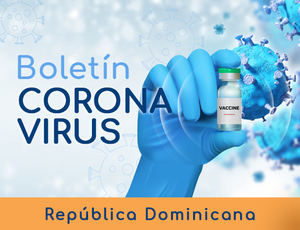 Boletín
CORONA
VIRUS

VACCINE

República Dominicana